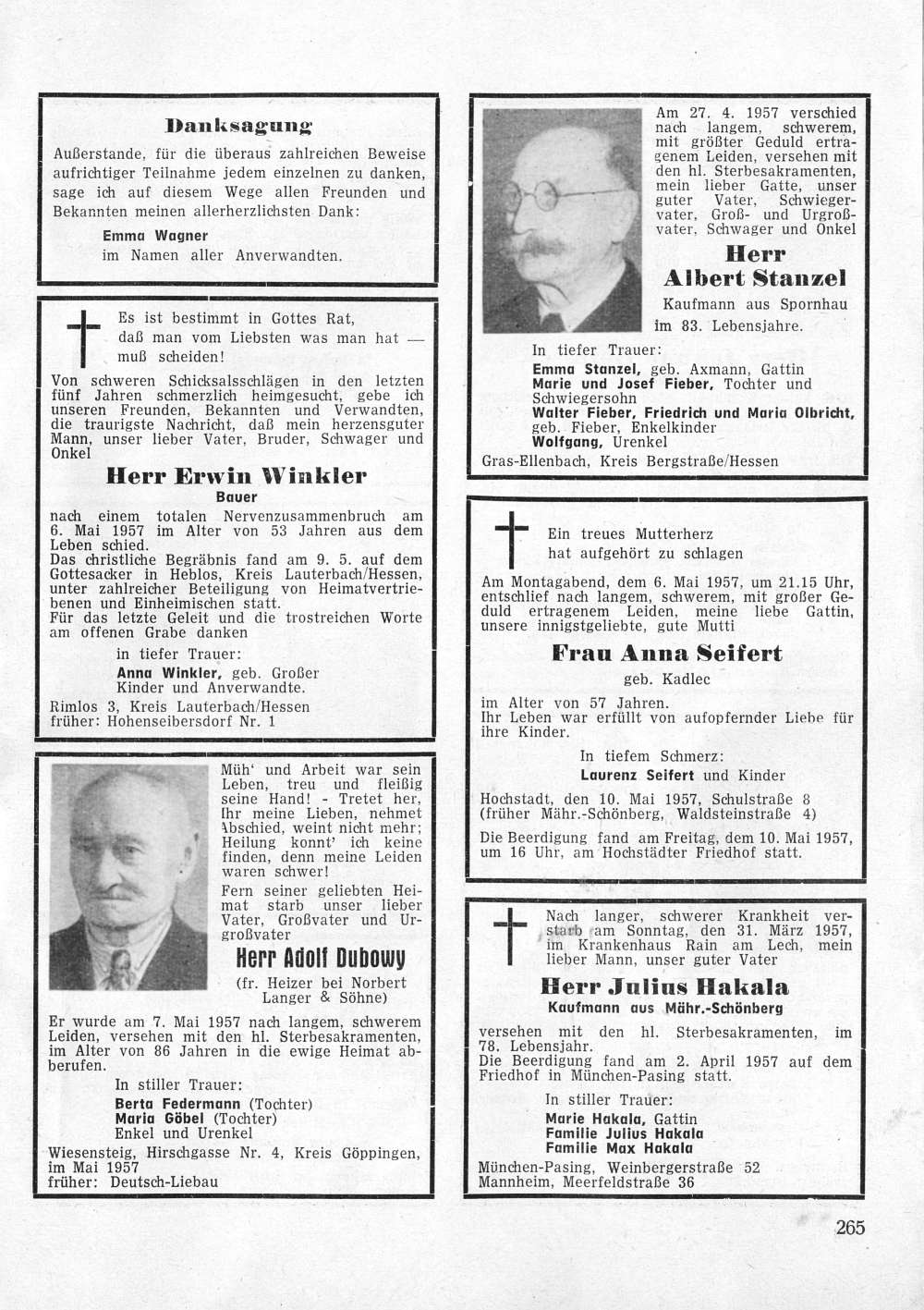 Danksagung

Außerstande, für die überaus zahlreichen Beweise aufrichtiger Teilnahme jedem einzelnen zu danken, sage ich auf diesem Wege allen Freunden und Bekannten meinen allerherzlichsten Dank:

Emma Wagner
im Namen aller Anverwandten.

Es ist bestimmt in Gottes Rat, daß man vom Liebsten was man hat — muß scheiden!

Von schweren Schicksalsschlägen in den letzten fünf Jahren schmerzlich heimgesucht, gebe ich unseren Freunden, Bekannten und Verwandten, die traurigste Nachricht, daß mein herzensguter Mann, unser lieber Vater, Bruder, Schwager und Onkel

Herr Erwin Winkler
Bauer

nach einem totalen Nervenzusammenbruch am 6. Mai 1957 im Alter von 53 Jahren aus dem Leben schied.
Das christliche Begräbnis fand am 9. 5. auf dem Gottesacker in Heblos, Kreis Lauterbach/Hessen, unter zahlreicher Beteiligung von Heimatvertriebenen und Einheimischen statt.
Für das letzte Geleit und die trostreichen Worte am offenen Grabe danken

in tiefer Trauer:
Anna Winkler, geb. Großer
Kinder und Anverwandte.
Rimlos 3, Kreis Lauterbach/Hessen
früher: Hohenseibersdorf Nr. 1

Müh' und Arbeit war sein Leben, treu und fleißig seine Hand! - Tretet her, Ihr meine Lieben, nehmet Abschied, weint nicht mehr; Heilung konnt' ich keine finden, denn meine Leiden waren schwer!
Fern seiner geliebten Heimat starb unser lieber Vater, Großvater und Urgroßvater

Herr Adolf Dubowy
(fr. Heizer bei Norbert Langer & Söhne)

Er wurde am 7. Mai 1957 nach langem, schwerem Leiden, versehen mit den hl. Sterbesakramenten, im Alter von 86 Jahren in die ewige Heimat abberufen.

In stiller Trauer:
Berta Federmann (Tochter)
Maria Göbel (Tochter)
Enkel und Urenkel
Wiesensteig, Hirschgasse Nr. 4, Kreis Göppingen, im Mai 1957
früher: Deutsch-Liebau

Am 27. 4. 1957 verschied nach langem, schwerem, mit größter Geduld ertragenem Leiden, versehen mit den hl. Sterbesakramenten, mein lieber Gatte, unser guter Vater, Schwiegervater, Groß- und Urgroßvater, Schwager und Onkel

Herr
Albert Stanzel
Kaufmann aus Spornhau
im 83. Lebensjahre.

In tiefer Trauer:
Emma Stanzel, geb. Axmann, Gattin
Marie und Josef Fieber, Tochter und Schwiegersohn
Walter Fieber, Friedrich und Maria Olbricht, geb. Fieber, Enkelkinder
Wolfgang, Urenkel
Gras-Ellenbach, Kreis Bergstraße/Hessen

Ein treues Mutterherz hat aufgehört zu schlagen

Am Montagabend, dem 6. Mai 1957, um 21.15 Uhr, entschlief nach langem, schwerem, mit großer Geduld ertragenem Leiden, meine liebe Gattin, unsere innigstgeliebte, gute Mutti

Frau Anna Seifert
geb. Kadlec

im Alter von 57 Jahren.
Ihr Leben war erfüllt von aufopfernder Liebe für ihre Kinder.

In tiefem Schmerz:
Laurenz Seifert und Kinder
Hochstadt, den 10. Mai 1957, Schulstraße 8
(früher Mähr.-Schönberg, Waldsteinstraße 4)
Die Beerdigung fand am Freitag, dem 10. Mai 1957, um 16 Uhr, am Hochstädter Friedhof statt.

Nach langer, schwerer Krankheit verstarb am Sonntag, den 31. März 1957, im Krankenhaus Rain am Lech, mein lieber Mann, unser guter Vater

Herr Julius Hakala
Kaufmann aus Mähr.-Schönberg

versehen mit den hl. Sterbesakramenten, im 78. Lebensjahr.
Die Beerdigung fand am 2. April 1957 auf dem Friedhof in München-Pasing statt.

In stiller Trauer:
Marie Hakala, Gattin
Familie Julius Hakala
Familie Max Hakala
München-Pasing, Weinbergerstraße 52
Mannheim, Meerfeldstraße 36

265